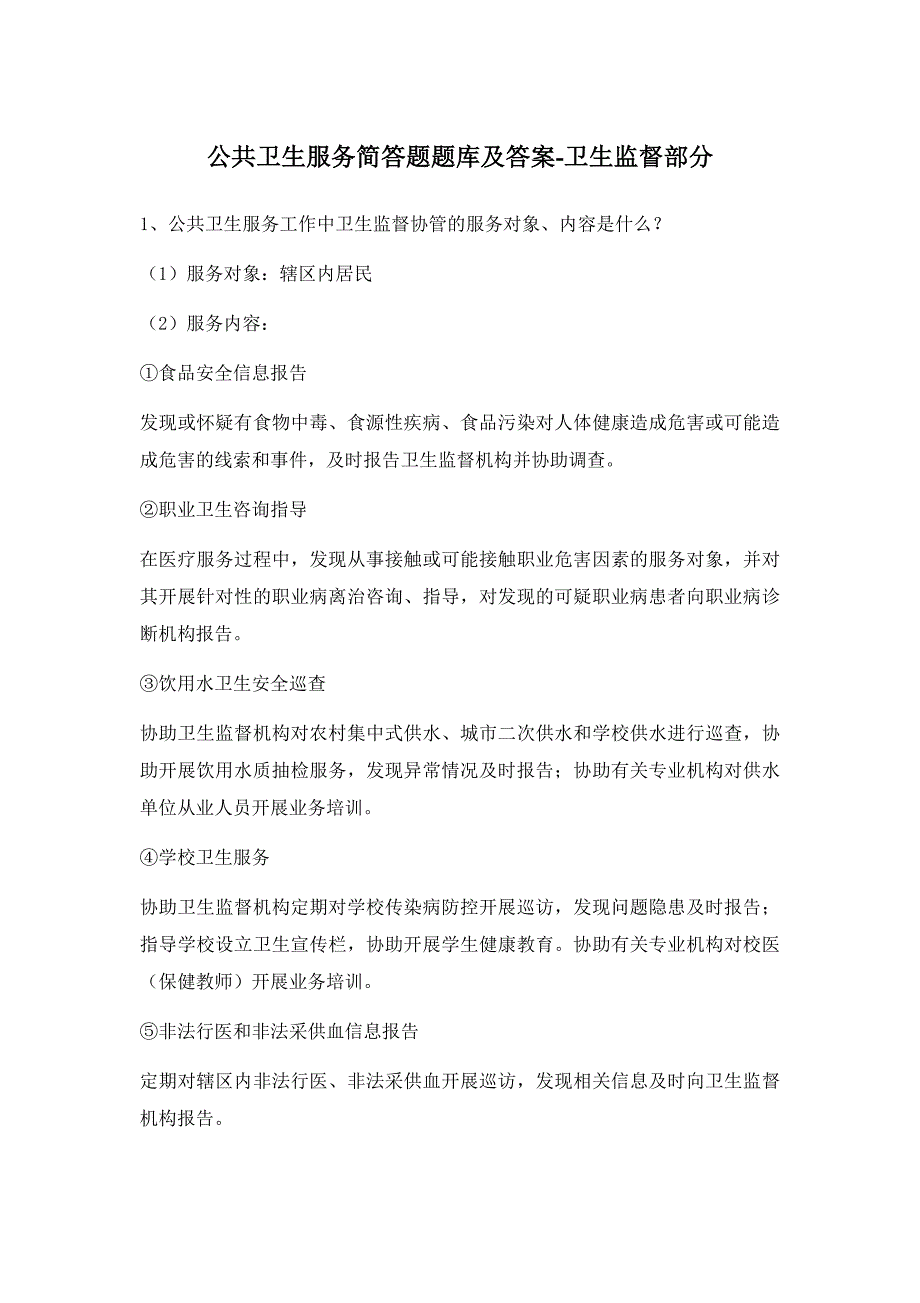 公共卫生服务简答题题库及答案-卫生监督部分

1、公共卫生服务工作中卫生监督协管的服务对象、内容是什么？

（1）服务对象：辖区内居民

（2）服务内容：

①食品安全信息报告

发现或怀疑有食物中毒、食源性疾病、食品污染对人体健康造成危害或可能造成危害的线索和事件，及时报告卫生监督机构并协助调查。

②职业卫生咨询指导

在医疗服务过程中，发现从事接触或可能接触职业危害因素的服务对象，并对其开展针对性的职业病离治咨询、指导，对发现的可疑职业病患者向职业病诊断机构报告。

③饮用水卫生安全巡查

协助卫生监督机构对农村集中式供水、城市二次供水和学校供水进行巡查，协助开展饮用水质抽检服务，发现异常情况及时报告；协助有关专业机构对供水单位从业人员开展业务培训。

④学校卫生服务

协助卫生监督机构定期对学校传染病防控开展巡访，发现问题隐患及时报告；指导学校设立卫生宣传栏，协助开展学生健康教育。协助有关专业机构对校医（保健教师）开展业务培训。

⑤非法行医和非法采供血信息报告

定期对辖区内非法行医、非法采供血开展巡访，发现相关信息及时向卫生监督机构报告。